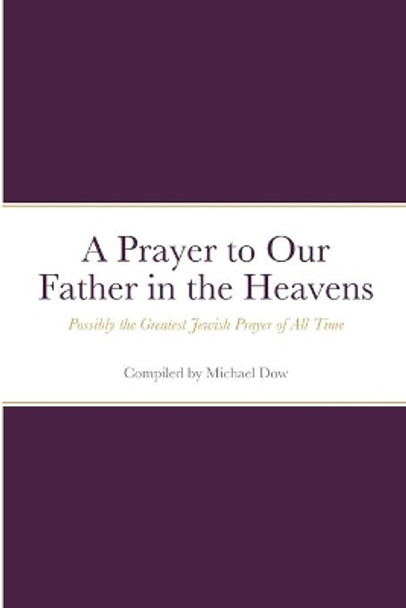 A Prayer to Our Father in the Heavens

Possibly the Greatest Jewish Prayer of All Time

Compiled by Michael Dow